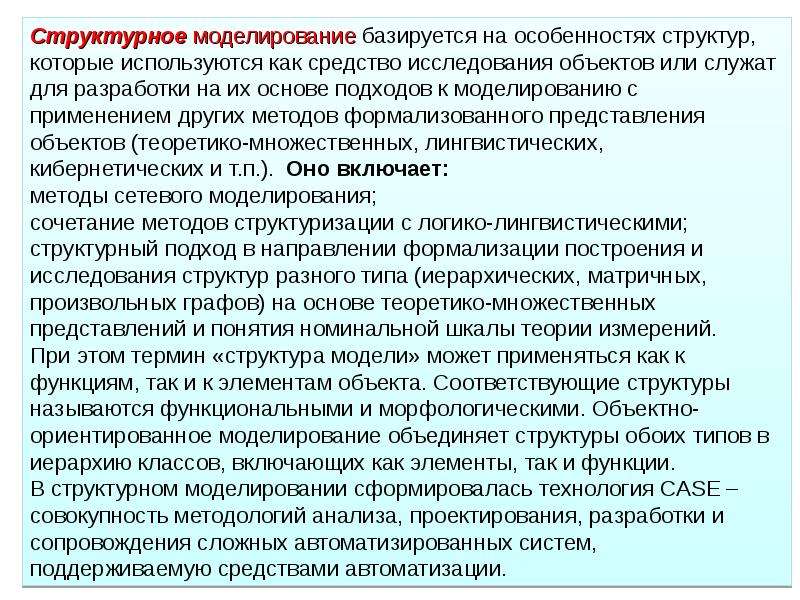 Структурное моделирование базируется на особенностях структур, которые используются как средство исследования объектов или служат для разработки на их основе подходов к моделированию с применением других методов формализованного представления объектов (теоретико-множественных, лингвистических, кибернетических и т.п.). Оно включает:
методы сетевого моделирования;
сочетание методов структуризации с логико-лингвистическими;
структурный подход в направлении формализации построения и исследования структур разного типа (иерархических, матричных, произвольных графов) на основе теоретико-множественных представлений и понятия номинальной шкалы теории измерений.
При этом термин «структура модели» может применяться как к функциям, так и к элементам объекта. Соответствующие структуры называются функциональными и морфологическими. Объектно-ориентированное моделирование объединяет структуры обоих типов в иерархию классов, включающих как элементы, так и функции.
В структурном моделировании сформировалась технология CASE – совокупность методологий анализа, проектирования, разработки и сопровождения сложных автоматизированных систем, поддерживаемую средствами автоматизации.